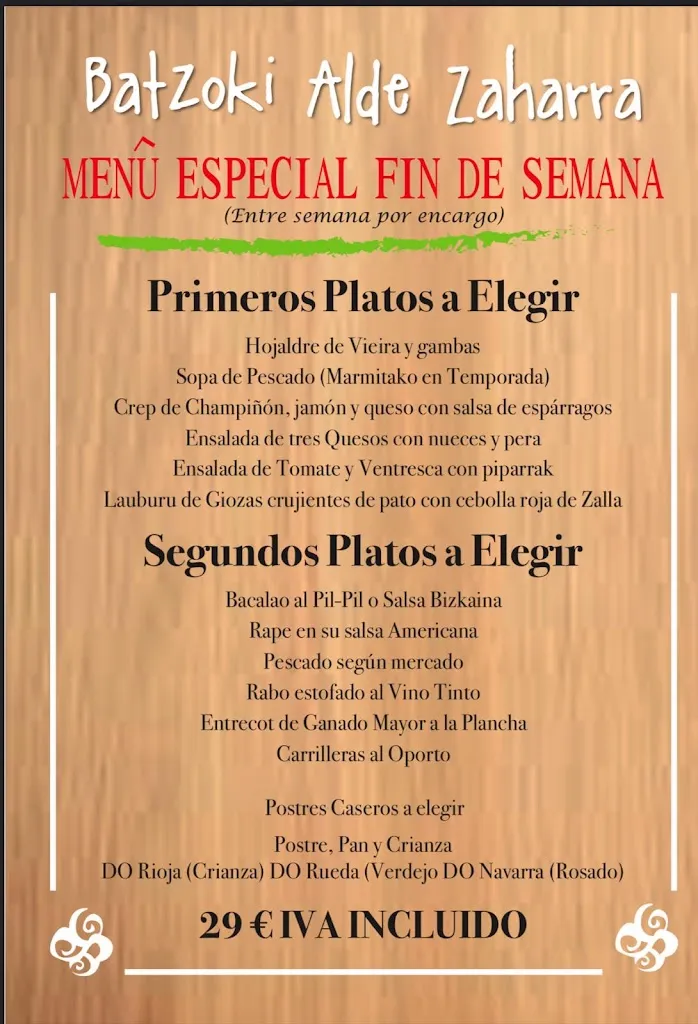 Batzoki Alde Zaharra

MENÛ ESPECIAL FIN DE SEMANA
(Entre semana por encargo)

Primeros Platos a Elegir

Hojaldre de Vieira y gambas
Sopa de Pescado (Marmitako en Temporada)
Crep de Champiñón, jamón y queso con salsa de espárragos
Ensalada de tres Quesos con nueces y pera
Ensalada de Tomate y Ventresca con piparrak
Lauburu de Giozas crujientes de pato con cebolla roja de Zalla

Segundos Platos a Elegir

Bacalao al Pil-Pil o Salsa Bizkaina
Rape en su salsa Americana
Pescado según mercado
Rabo estofado al Vino Tinto
Entrecot de Ganado Mayor a la Plancha
Carrilleras al Oporto

Postres Caseros a elegir

Postre, Pan y Crianza
DO Rioja (Crianza) DO Rueda (Verdejo DO Navarra (Rosado)

29 € IVA INCLUIDO